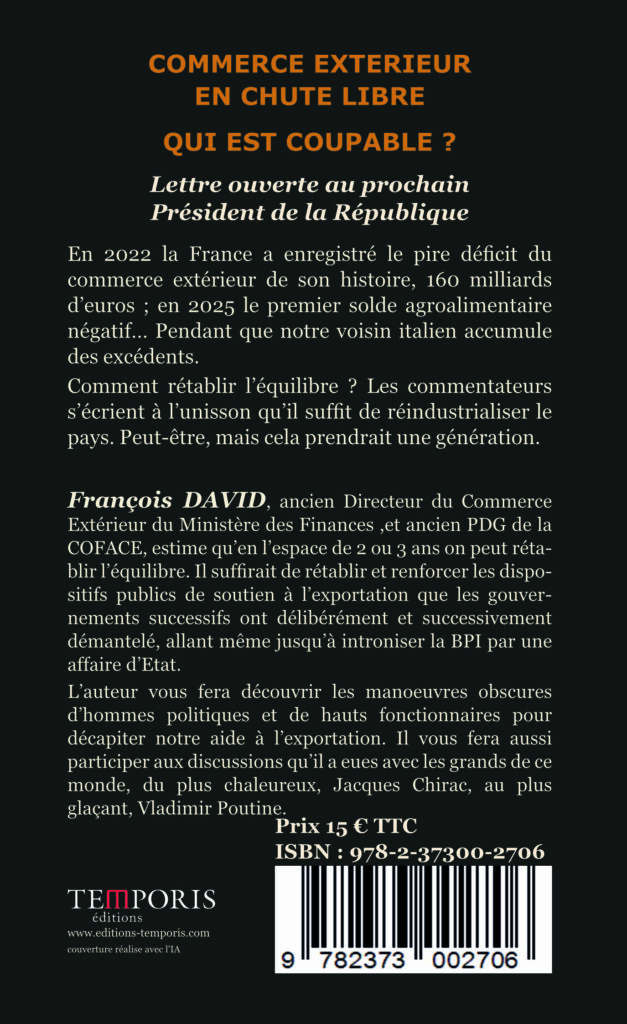 COMMERCE EXTERIEUR EN CHUTE LIBRE

QUI EST COUPABLE ?

Lettre ouverte au prochain Président de la République

En 2022 la France a enregistré le pire déficit du commerce extérieur de son histoire, 160 milliards d'euros ; en 2025 le premier solde agroalimentaire négatif... Pendant que notre voisin italien accumule des excédents.

Comment rétablir l'équilibre ? Les commentateurs s'écrient à l'unisson qu'il suffit de réindustrialiser le pays. Peut-être, mais cela prendrait une génération.

François DAVID, ancien Directeur du Commerce Extérieur du Ministère des Finances ,et ancien PDG de la COFACE, estime qu'en l'espace de 2 ou 3 ans on peut rétablir l'équilibre. Il suffirait de rétablir et renforcer les dispositifs publics de soutien à l'exportation que les gouvernements successifs ont délibérément et successivement démantelé, allant même jusqu'à introniser la BPI par une affaire d'Etat.

L'auteur vous fera découvrir les manoeuvres obscures d'hommes politiques et de hauts fonctionnaires pour décapiter notre aide à l'exportation. Il vous fera aussi participer aux discussions qu'il a eues avec les grands de ce monde, du plus chaleureux, Jacques Chirac, au plus glaçant, Vladimir Poutine.

Prix 15 € TTC
ISBN : 978-2-37300-2706

TEMPORIS
éditions
www.editions-temporis.com
couverture réalise avec l'IA

9 782373 002706